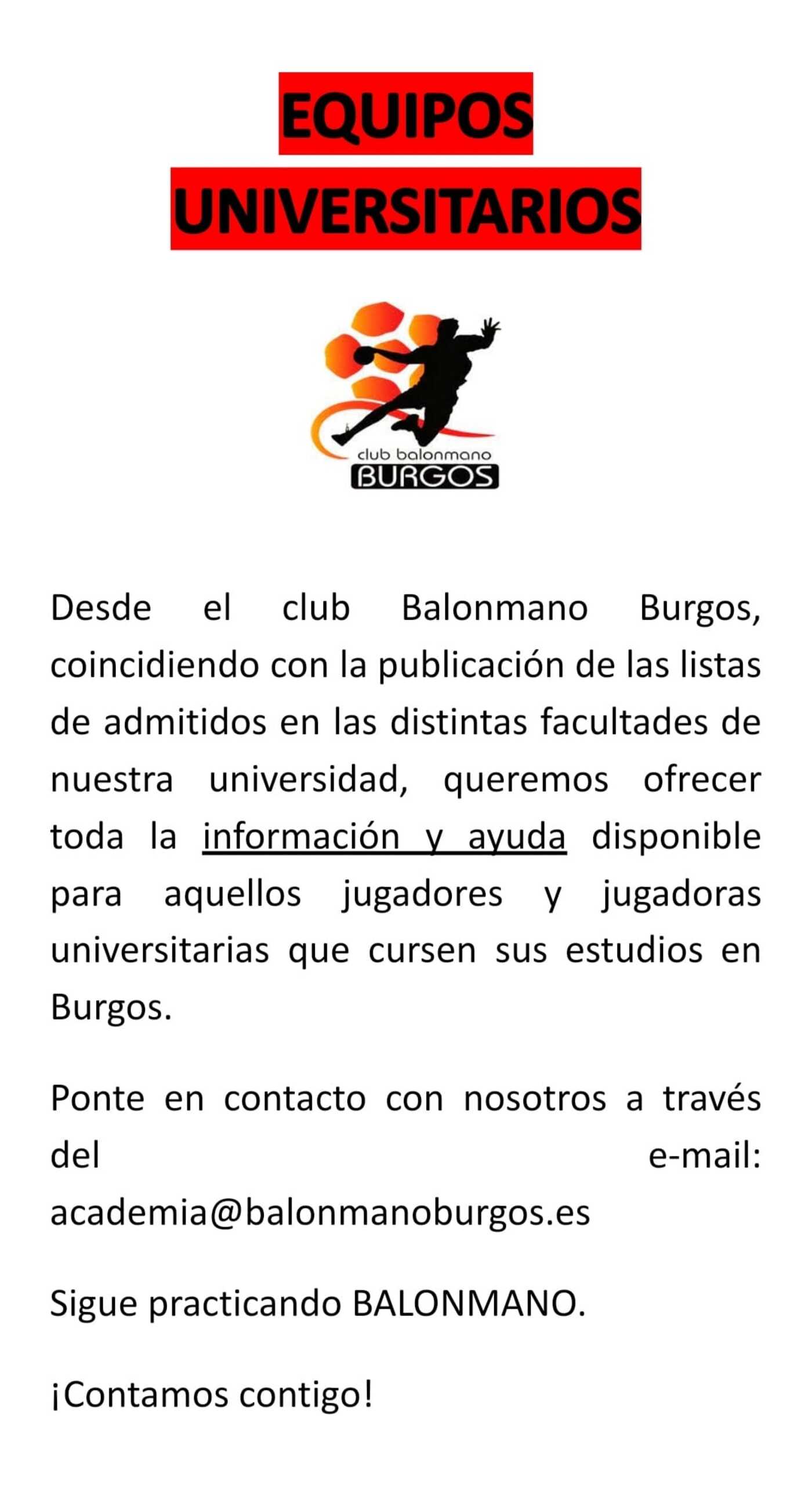 EQUIPOS UNIVERSITARIOS

club balonmano
BURGOS

Desde el club Balonmano Burgos, coincidiendo con la publicación de las listas de admitidos en las distintas facultades de nuestra universidad, queremos ofrecer toda la información y ayuda disponible para aquellos jugadores y jugadoras universitarias que cursen sus estudios en Burgos.

Ponte en contacto con nosotros a través del e-mail: academia@balonmanoburgos.es

Sigue practicando BALONMANO.

¡Contamos contigo!